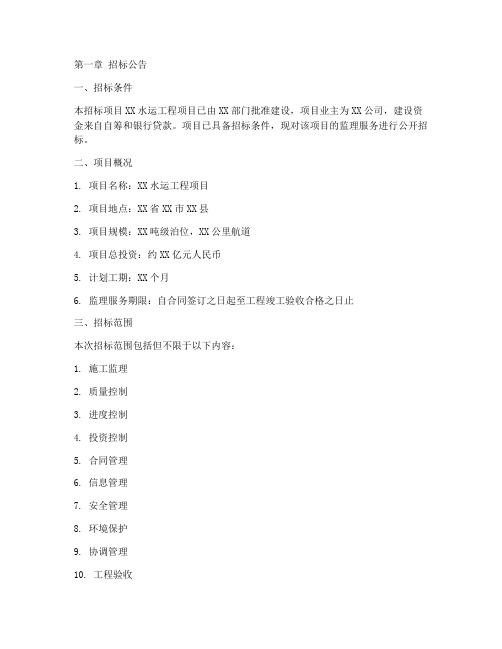 第一章 招标公告

一、招标条件

本招标项目 XX 水运工程项目已由 XX 部门批准建设，项目业主为 XX 公司，建设资金来自自筹和银行贷款。项目已具备招标条件，现对该项目的监理服务进行公开招标。

二、项目概况

1. 项目名称：XX 水运工程项目

2. 项目地点：XX 省 XX 市 XX 县

3. 项目规模：XX 吨级泊位，XX 公里航道

4. 项目总投资：约 XX 亿元人民币

5. 计划工期：XX 个月

6. 监理服务期限：自合同签订之日起至工程竣工验收合格之日止

三、招标范围

本次招标范围包括但不限于以下内容：

1. 施工监理

2. 质量控制

3. 进度控制

4. 投资控制

5. 合同管理

6. 信息管理

7. 安全管理

8. 环境保护

9. 协调管理

10. 工程验收